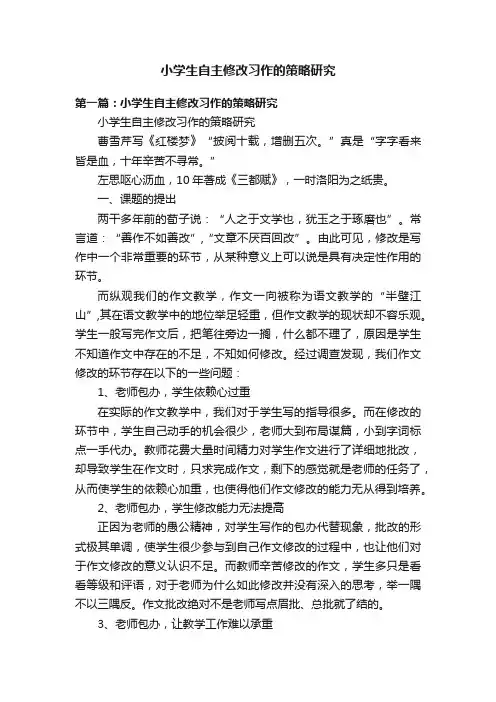 小学生自主修改习作的策略研究

第一篇：小学生自主修改习作的策略研究

小学生自主修改习作的策略研究

曹雪芹写《红楼梦》“披阅十载，增删五次。”真是“字字看来皆是血，十年辛苦不寻常。”

左思呕心沥血，10年著成《三都赋》，一时洛阳为之纸贵。

一、课题的提出

两千多年前的荀子说：“人之于文学也，犹玉之于琢磨也”。常言道：“善作不如善改”，“文章不厌百回改”。由此可见，修改是写作中一个非常重要的环节，从某种意义上可以说是具有决定性作用的环节。

而纵观我们的作文教学，作文一向被称为语文教学的“半壁江山”,其在语文教学中的地位举足轻重，但作文教学的现状却不容乐观。学生一般写完作文后，把笔往旁边一搁，什么都不理了，原因是学生不知道作文中存在的不足，不知如何修改。经过调查发现，我们作文修改的环节存在以下的一些问题：

1、老师包办，学生依赖心过重

在实际的作文教学中，我们对于学生写的指导很多。而在修改的环节中，学生自己动手的机会很少，老师大到布局谋篇，小到字词标点一手代办。教师花费大量时间精力对学生作文进行了详细地批改，却导致学生在作文时，只求完成作文，剩下的感觉就是老师的任务了，从而使学生的依赖心加重，也使得他们作文修改的能力无从得到培养。

2、老师包办，学生修改能力无法提高

正因为老师的愚公精神，对学生写作的包办代替现象，批改的形式极其单调，使学生很少参与到自己作文修改的过程中，也让他们对于作文修改的意义认识不足。而教师辛苦修改的作文，学生多只是看看等级和评语，对于老师为什么如此修改并没有深入的思考，举一隅不以三隅反。作文批改绝对不是老师写点眉批、总批就了结的。

3、老师包办，让教学工作难以承重